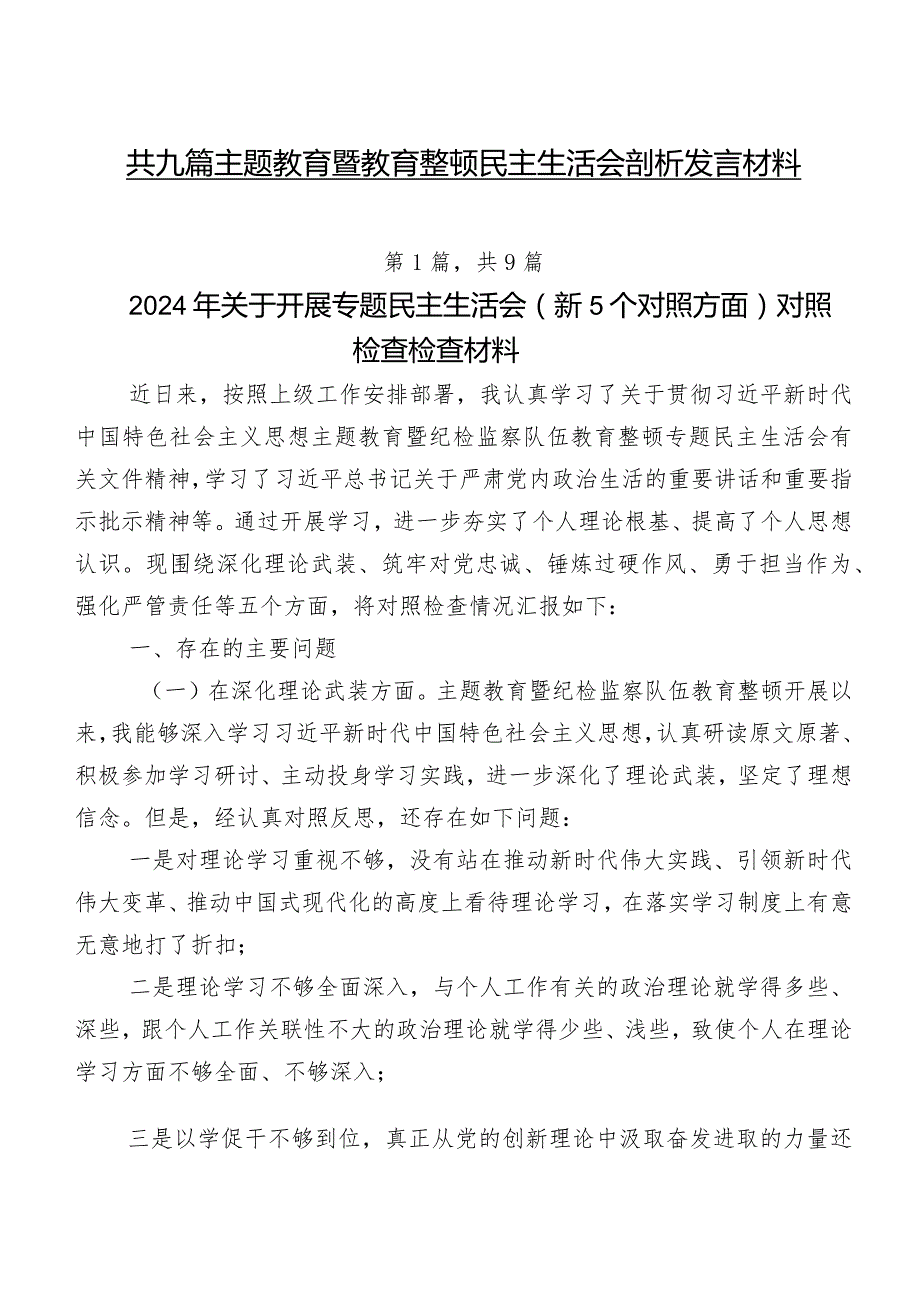 共九篇主题教育暨教育整顿民主生活会剖析发言材料

第1篇，共9篇

2024年关于开展专题民主生活会（新5个对照方面）对照检查检查材料

近日来，按照上级工作安排部署，我认真学习了关于贯彻习近平新时代中国特色社会主义思想主题教育暨纪检监察队伍教育整顿专题民主生活会有关文件精神，学习了习近平总书记关于严肃党内政治生活的重要讲话和重要指示批示精神等。通过开展学习，进一步夯实了个人理论根基、提高了个人思想认识。现围绕深化理论武装、筑牢对党忠诚、锤炼过硬作风、勇于担当作为、强化严管责任等五个方面，将对照检查情况汇报如下：

一、存在的主要问题

（一）在深化理论武装方面。主题教育暨纪检监察队伍教育整顿开展以来，我能够深入学习习近平新时代中国特色社会主义思想，认真研读原文原著、积极参加学习研讨、主动投身学习实践，进一步深化了理论武装，坚定了理想信念。但是，经认真对照反思，还存在如下问题：

一是对理论学习重视不够，没有站在推动新时代伟大实践、引领新时代伟大变革、推动中国式现代化的高度上看待理论学习，在落实学习制度上有意无意地打了折扣；

二是理论学习不够全面深入，与个人工作有关的政治理论就学得多些、深些，跟个人工作关联性不大的政治理论就学得少些、浅些，致使个人在理论学习方面不够全面、不够深入；

三是以学促干不够到位，真正从党的创新理论中汲取奋发进取的力量还